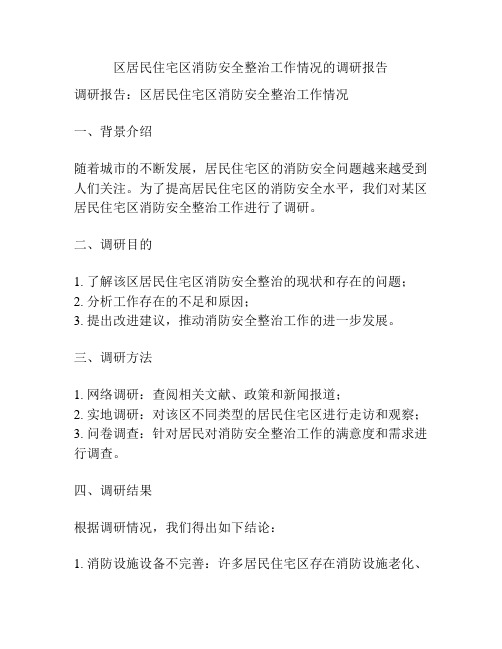 区居民住宅区消防安全整治工作情况的调研报告

调研报告：区居民住宅区消防安全整治工作情况

一、背景介绍

随着城市的不断发展，居民住宅区的消防安全问题越来越受到人们关注。为了提高居民住宅区的消防安全水平，我们对某区居民住宅区消防安全整治工作进行了调研。

二、调研目的

1. 了解该区居民住宅区消防安全整治的现状和存在的问题；
2. 分析工作存在的不足和原因；
3. 提出改进建议，推动消防安全整治工作的进一步发展。

三、调研方法

1. 网络调研：查阅相关文献、政策和新闻报道；
2. 实地调研：对该区不同类型的居民住宅区进行走访和观察；
3. 问卷调查：针对居民对消防安全整治工作的满意度和需求进行调查。

四、调研结果

根据调研情况，我们得出如下结论：

1. 消防设施设备不完善：许多居民住宅区存在消防设施老化、